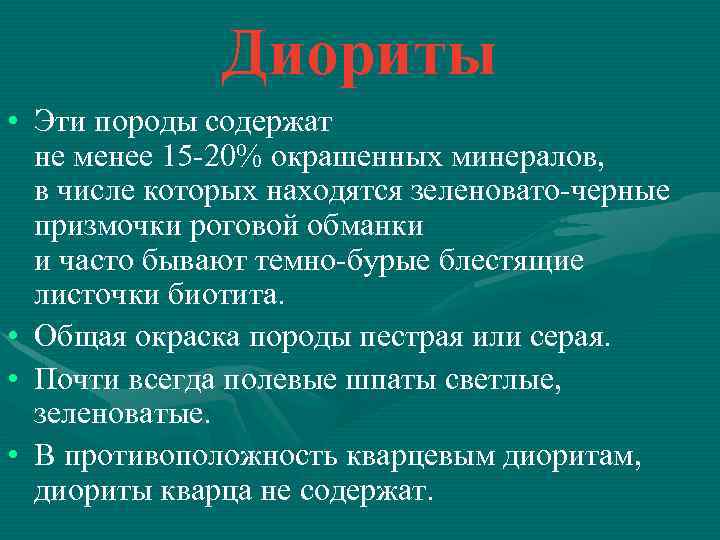 Диориты

• Эти породы содержат не менее 15-20% окрашенных минералов, в числе которых находятся зеленовато-черные призмочки роговой обманки и часто бывают темно-бурые блестящие листочки биотита.
• Общая окраска породы пестрая или серая.
• Почти всегда полевые шпаты светлые, зеленоватые.
• В противоположность кварцевым диоритам, диориты кварца не содержат.